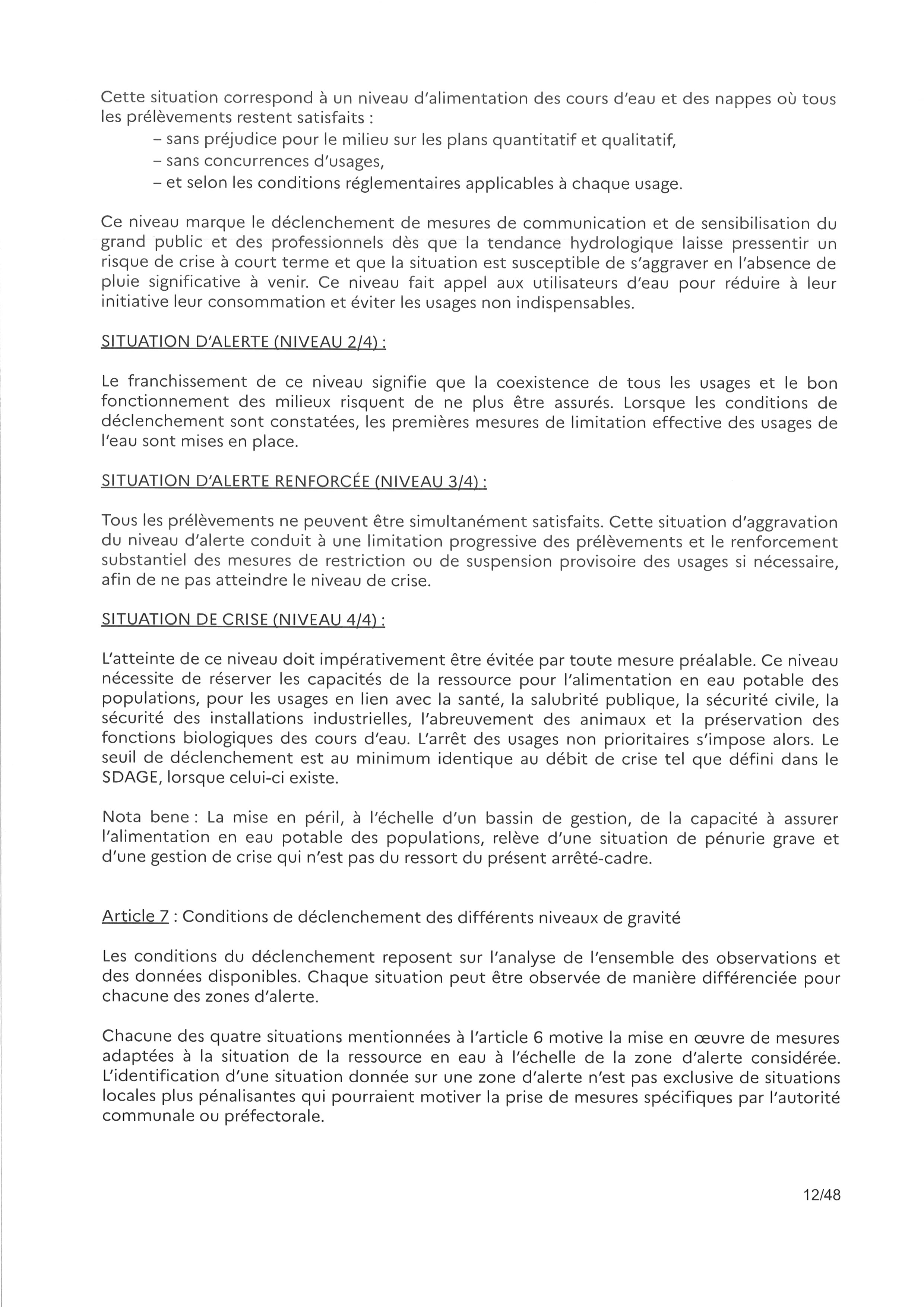 Cette situation correspond à un niveau d'alimentation des cours d'eau et des nappes où tous les prélèvements restent satisfaits :
– sans préjudice pour le milieu sur les plans quantitatif et qualitatif,
– sans concurrences d'usages,
– et selon les conditions réglementaires applicables à chaque usage.

Ce niveau marque le déclenchement de mesures de communication et de sensibilisation du grand public et des professionnels dès que la tendance hydrologique laisse pressentir un risque de crise à court terme et que la situation est susceptible de s'aggraver en l'absence de pluie significative à venir. Ce niveau fait appel aux utilisateurs d'eau pour réduire à leur initiative leur consommation et éviter les usages non indispensables.

SITUATION D'ALERTE (NIVEAU 2/4) :

Le franchissement de ce niveau signifie que la coexistence de tous les usages et le bon fonctionnement des milieux risquent de ne plus être assurés. Lorsque les conditions de déclenchement sont constatées, les premières mesures de limitation effective des usages de l'eau sont mises en place.

SITUATION D'ALERTE RENFORCÉE (NIVEAU 3/4) :

Tous les prélèvements ne peuvent être simultanément satisfaits. Cette situation d'aggravation du niveau d'alerte conduit à une limitation progressive des prélèvements et le renforcement substantiel des mesures de restriction ou de suspension provisoire des usages si nécessaire, afin de ne pas atteindre le niveau de crise.

SITUATION DE CRISE (NIVEAU 4/4) :

L'atteinte de ce niveau doit impérativement être évitée par toute mesure préalable. Ce niveau nécessite de réserver les capacités de la ressource pour l'alimentation en eau potable des populations, pour les usages en lien avec la santé, la salubrité publique, la sécurité civile, la sécurité des installations industrielles, l'abreuvement des animaux et la préservation des fonctions biologiques des cours d'eau. L'arrêt des usages non prioritaires s'impose alors. Le seuil de déclenchement est au minimum identique au débit de crise tel que défini dans le SDAGE, lorsque celui-ci existe.

Nota bene : La mise en péril, à l'échelle d'un bassin de gestion, de la capacité à assurer l'alimentation en eau potable des populations, relève d'une situation de pénurie grave et d'une gestion de crise qui n'est pas du ressort du présent arrêté-cadre.

Article 7 : Conditions de déclenchement des différents niveaux de gravité

Les conditions du déclenchement reposent sur l'analyse de l'ensemble des observations et des données disponibles. Chaque situation peut être observée de manière différenciée pour chacune des zones d'alerte.

Chacune des quatre situations mentionnées à l'article 6 motive la mise en œuvre de mesures adaptées à la situation de la ressource en eau à l'échelle de la zone d'alerte considérée. L'identification d'une situation donnée sur une zone d'alerte n'est pas exclusive de situations locales plus pénalisantes qui pourraient motiver la prise de mesures spécifiques par l'autorité communale ou préfectorale.

12/48